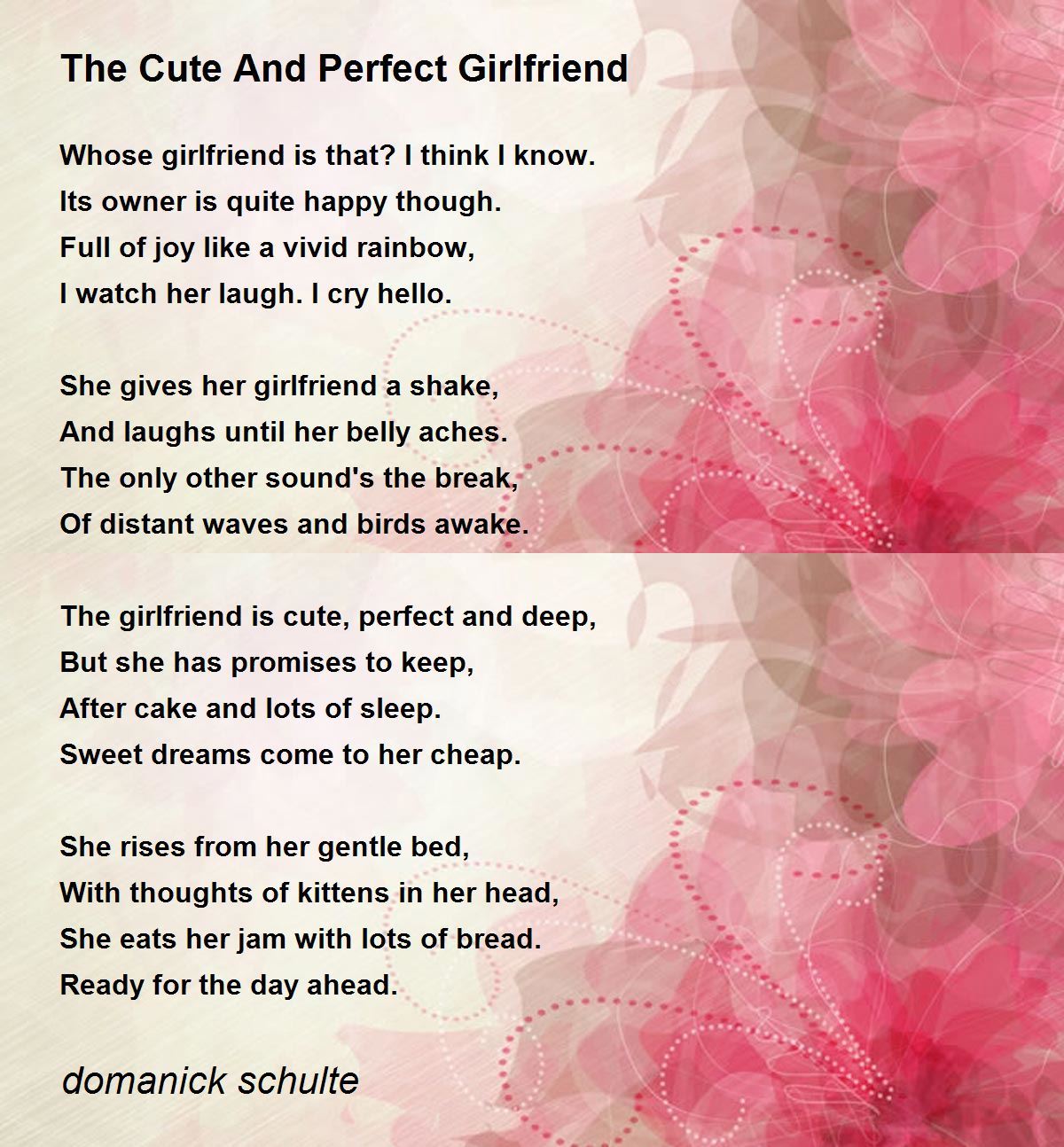 The Cute And Perfect Girlfriend

Whose girlfriend is that? I think I know.
Its owner is quite happy though.
Full of joy like a vivid rainbow,
I watch her laugh. I cry hello.

She gives her girlfriend a shake,
And laughs until her belly aches.
The only other sound's the break,
Of distant waves and birds awake.

The girlfriend is cute, perfect and deep,
But she has promises to keep,
After cake and lots of sleep.
Sweet dreams come to her cheap.

She rises from her gentle bed,
With thoughts of kittens in her head,
She eats her jam with lots of bread.
Ready for the day ahead.

domanick schulte